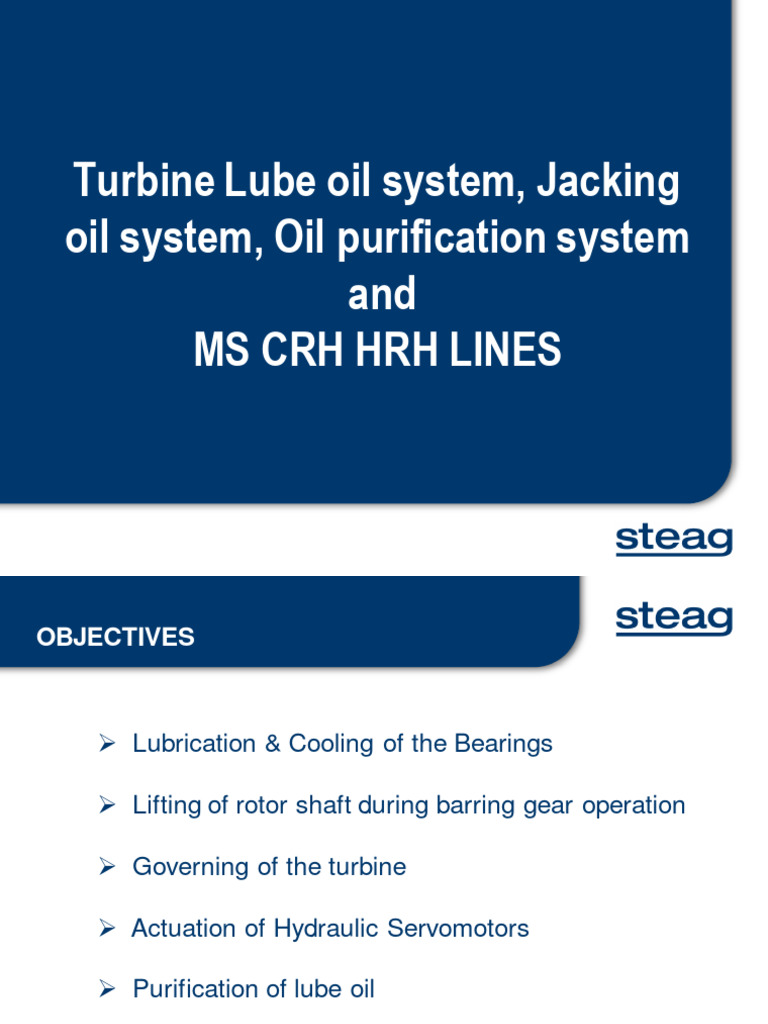 Turbine Lube oil system, Jacking oil system, Oil purification system and MS CRH HRH LINES

steag

OBJECTIVES

steag

➢ Lubrication & Cooling of the Bearings

➢ Lifting of rotor shaft during barring gear operation

➢ Governing of the turbine

➢ Actuation of Hydraulic Servomotors

➢ Purification of lube oil